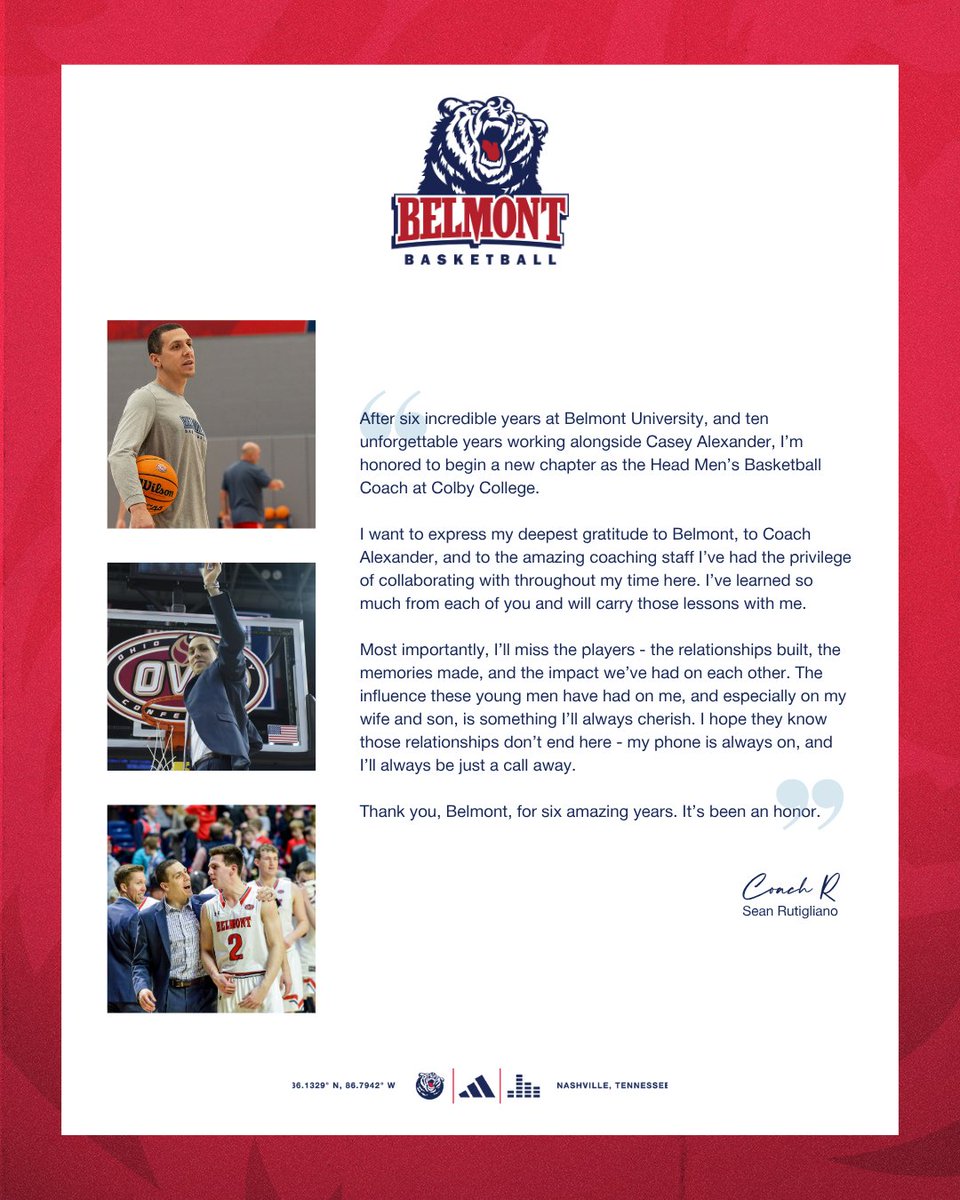 BELMONT
BASKETBALL

After six incredible years at Belmont University, and ten unforgettable years working alongside Casey Alexander, I'm honored to begin a new chapter as the Head Men's Basketball Coach at Colby College.

I want to express my deepest gratitude to Belmont, to Coach Alexander, and to the amazing coaching staff I've had the privilege of collaborating with throughout my time here. I've learned so much from each of you and will carry those lessons with me.

Most importantly, I'll miss the players - the relationships built, the memories made, and the impact we've had on each other. The influence these young men have had on me, and especially on my wife and son, is something I'll always cherish. I hope they know those relationships don't end here - my phone is always on, and I'll always be just a call away.

Thank you, Belmont, for six amazing years. It's been an honor.

Coach R
Sean Rutigliano

36.1329° N, 86.7942° W NASHVILLE, TENNESSEE